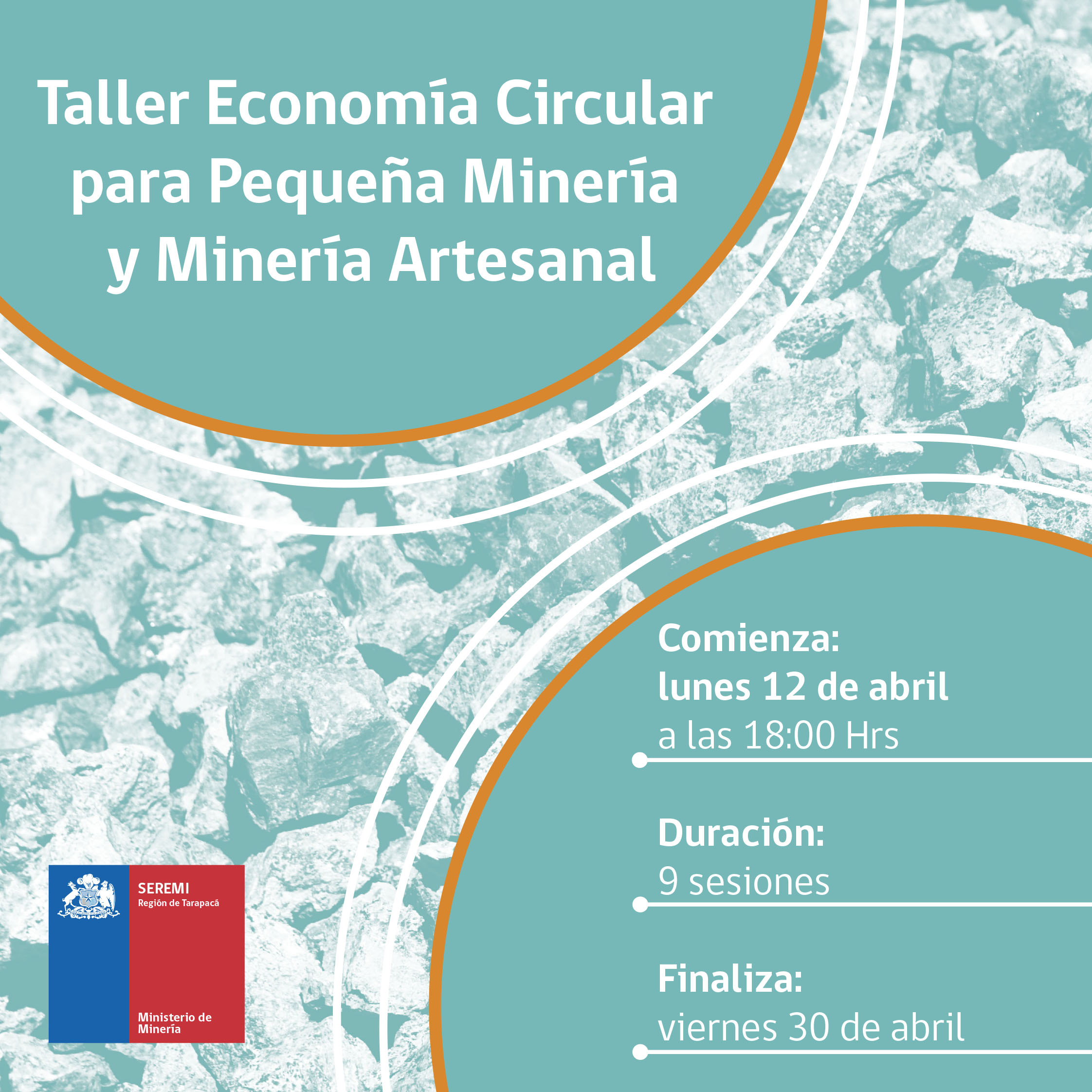 Taller Economía Circular para Pequeña Minería y Minería Artesanal

Comienza:
lunes 12 de abril
a las 18:00 Hrs

Duración:
9 sesiones

Finaliza:
viernes 30 de abril

SEREMI
Región de Tarapacá

Ministerio de Minería